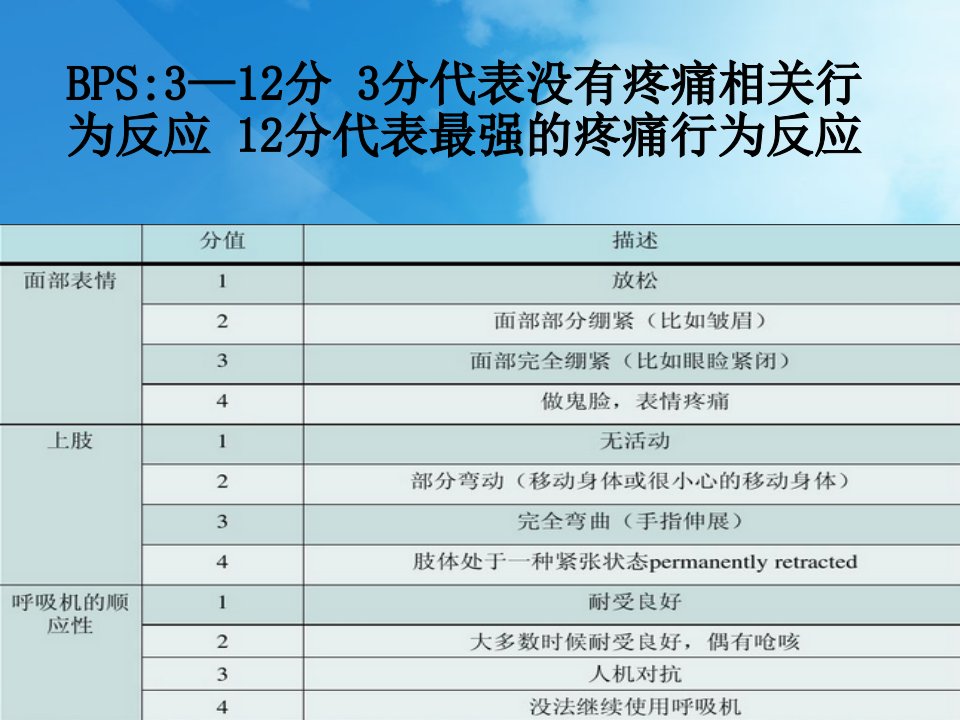 BPS:3—12分 3分代表没有疼痛相关行为反应 12分代表最强的疼痛行为反应

|  | 分值 | 描述 |
|---|---|---|
| 面部表情 | 1 | 放松 |
|  | 2 | 面部部分绷紧（比如皱眉） |
|  | 3 | 面部完全绷紧（比如眼睑紧闭） |
|  | 4 | 做鬼脸，表情疼痛 |
| 上肢 | 1 | 无活动 |
|  | 2 | 部分弯动（移动身体或很小心的移动身体） |
|  | 3 | 完全弯曲（手指伸展） |
|  | 4 | 肢体处于一种紧张状态permanently retracted |
| 呼吸机的顺应性 | 1 | 耐受良好 |
|  | 2 | 大多数时候耐受良好，偶有呛咳 |
|  | 3 | 人机对抗 |
|  | 4 | 没法继续使用呼吸机 |